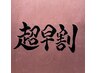 超早割